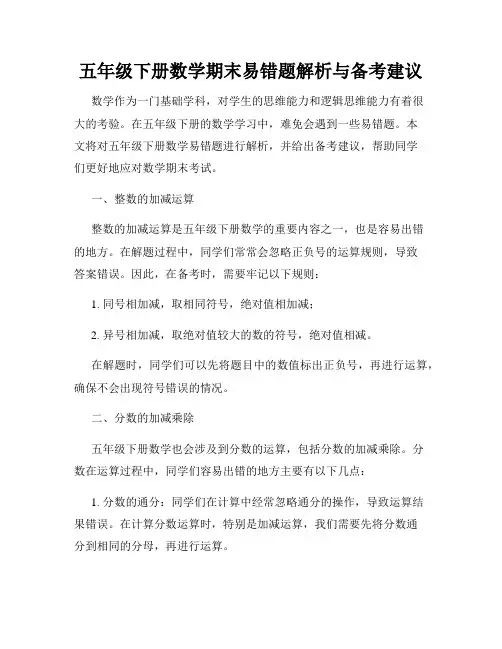 五年级下册数学期末易错题解析与备考建议

数学作为一门基础学科，对学生的思维能力和逻辑思维能力有着很大的考验。在五年级下册的数学学习中，难免会遇到一些易错题。本文将对五年级下册数学易错题进行解析，并给出备考建议，帮助同学们更好地应对数学期末考试。

一、整数的加减运算

整数的加减运算是五年级下册数学的重要内容之一，也是容易出错的地方。在解题过程中，同学们常常会忽略正负号的运算规则，导致答案错误。因此，在备考时，需要牢记以下规则：

1. 同号相加减，取相同符号，绝对值相加减；

2. 异号相加减，取绝对值较大的数的符号，绝对值相减。

在解题时，同学们可以先将题目中的数值标出正负号，再进行运算，确保不会出现符号错误的情况。

二、分数的加减乘除

五年级下册数学也会涉及到分数的运算，包括分数的加减乘除。分数在运算过程中，同学们容易出错的地方主要有以下几点：

1. 分数的通分：同学们在计算中经常忽略通分的操作，导致运算结果错误。在计算分数运算时，特别是加减运算，我们需要先将分数通分到相同的分母，再进行运算。